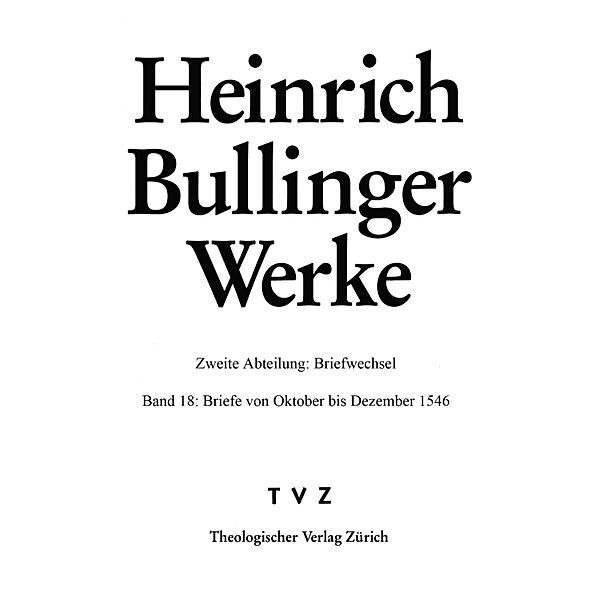 Heinrich Bullinger Werke

Zweite Abteilung: Briefwechsel

Band 18: Briefe von Oktober bis Dezember 1546

TVZ

Theologischer Verlag Zürich